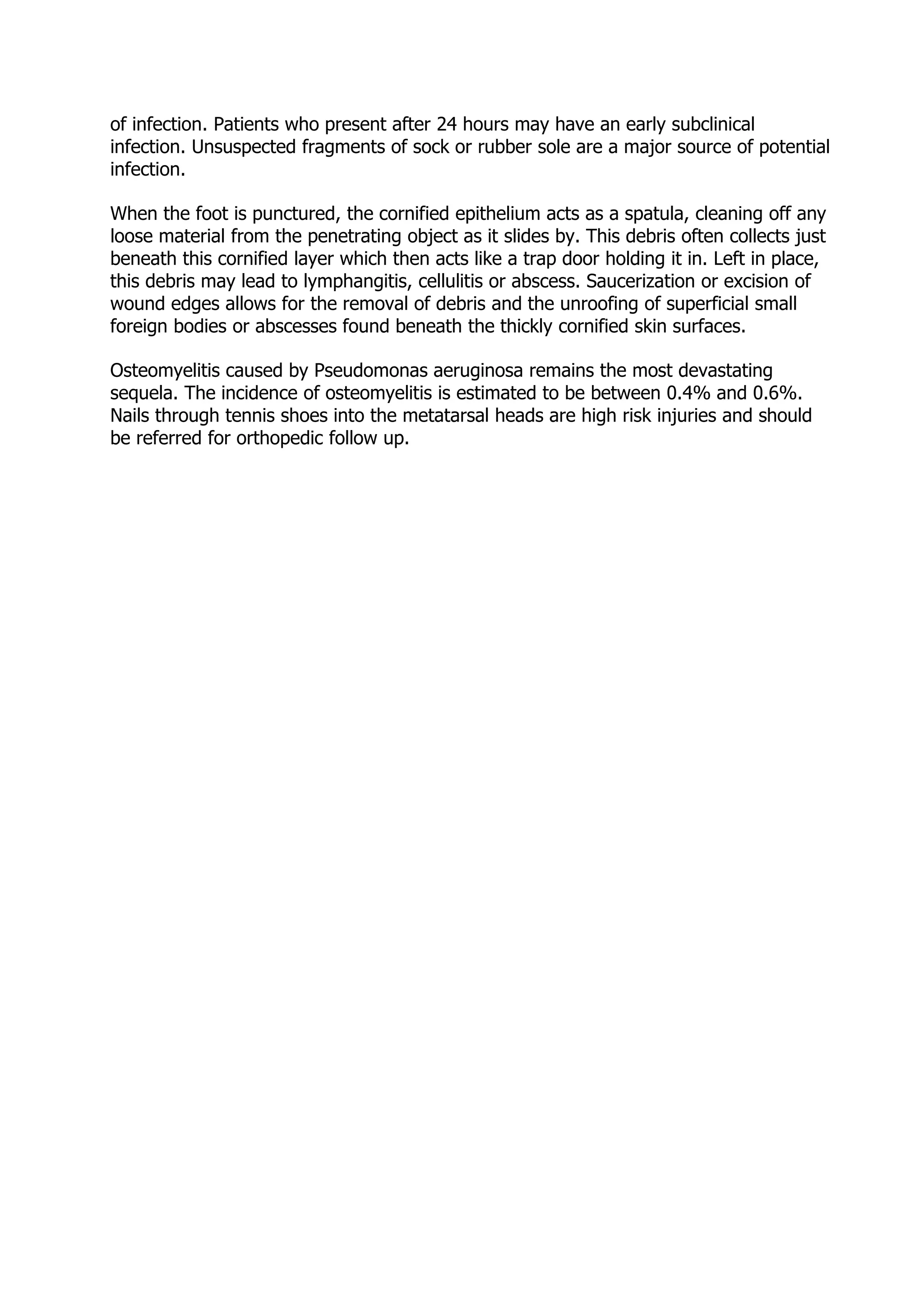 of infection. Patients who present after 24 hours may have an early subclinical infection. Unsuspected fragments of sock or rubber sole are a major source of potential infection.

When the foot is punctured, the cornified epithelium acts as a spatula, cleaning off any loose material from the penetrating object as it slides by. This debris often collects just beneath this cornified layer which then acts like a trap door holding it in. Left in place, this debris may lead to lymphangitis, cellulitis or abscess. Saucerization or excision of wound edges allows for the removal of debris and the unroofing of superficial small foreign bodies or abscesses found beneath the thickly cornified skin surfaces.

Osteomyelitis caused by Pseudomonas aeruginosa remains the most devastating sequela. The incidence of osteomyelitis is estimated to be between 0.4% and 0.6%. Nails through tennis shoes into the metatarsal heads are high risk injuries and should be referred for orthopedic follow up.